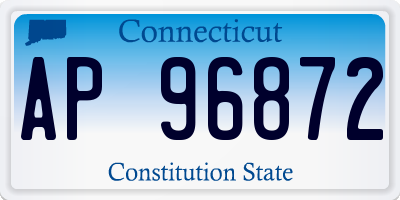 Connecticut

AP 96872

Constitution State